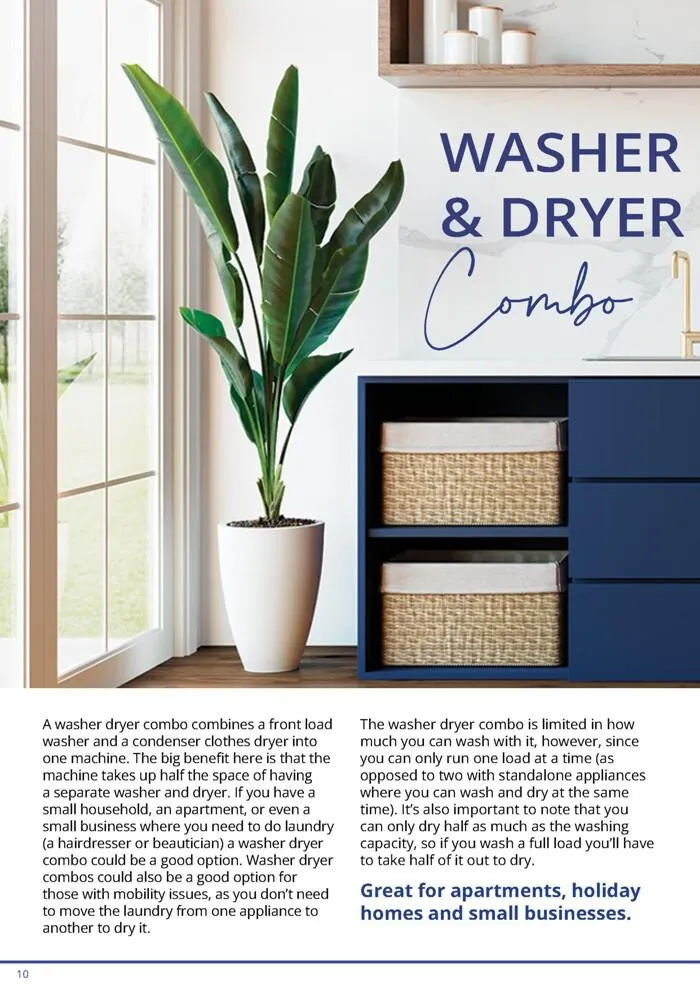 WASHER & DRYER Combo

A washer dryer combo combines a front load washer and a condenser clothes dryer into one machine. The big benefit here is that the machine takes up half the space of having a separate washer and dryer. If you have a small household, an apartment, or even a small business where you need to do laundry (a hairdresser or beautician) a washer dryer combo could be a good option. Washer dryer combos could also be a good option for those with mobility issues, as you don't need to move the laundry from one appliance to another to dry it.

The washer dryer combo is limited in how much you can wash with it, however, since you can only run one load at a time (as opposed to two with standalone appliances where you can wash and dry at the same time). It's also important to note that you can only dry half as much as the washing capacity, so if you wash a full load you'll have to take half of it out to dry.

Great for apartments, holiday homes and small businesses.

10